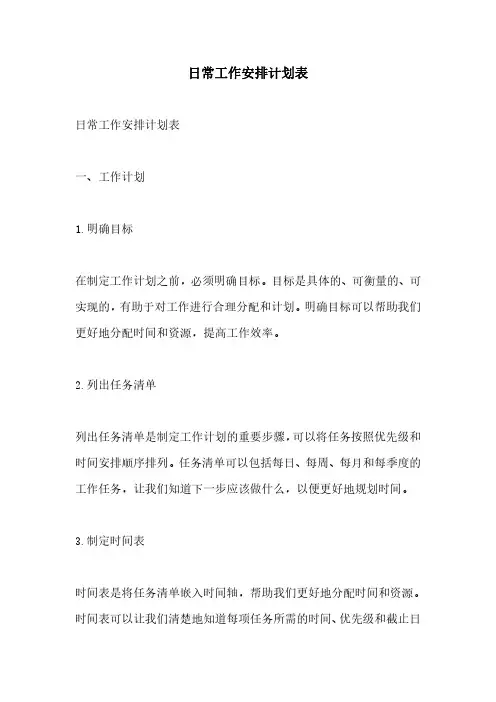 日常工作安排计划表

日常工作安排计划表

一、工作计划

1.明确目标

在制定工作计划之前，必须明确目标。目标是具体的、可衡量的、可实现的，有助于对工作进行合理分配和计划。明确目标可以帮助我们更好地分配时间和资源，提高工作效率。

2.列出任务清单

列出任务清单是制定工作计划的重要步骤，可以将任务按照优先级和时间安排顺序排列。任务清单可以包括每日、每周、每月和每季度的工作任务，让我们知道下一步应该做什么，以便更好地规划时间。

3.制定时间表

时间表是将任务清单嵌入时间轴，帮助我们更好地分配时间和资源。时间表可以让我们清楚地知道每项任务所需的时间、优先级和截止日